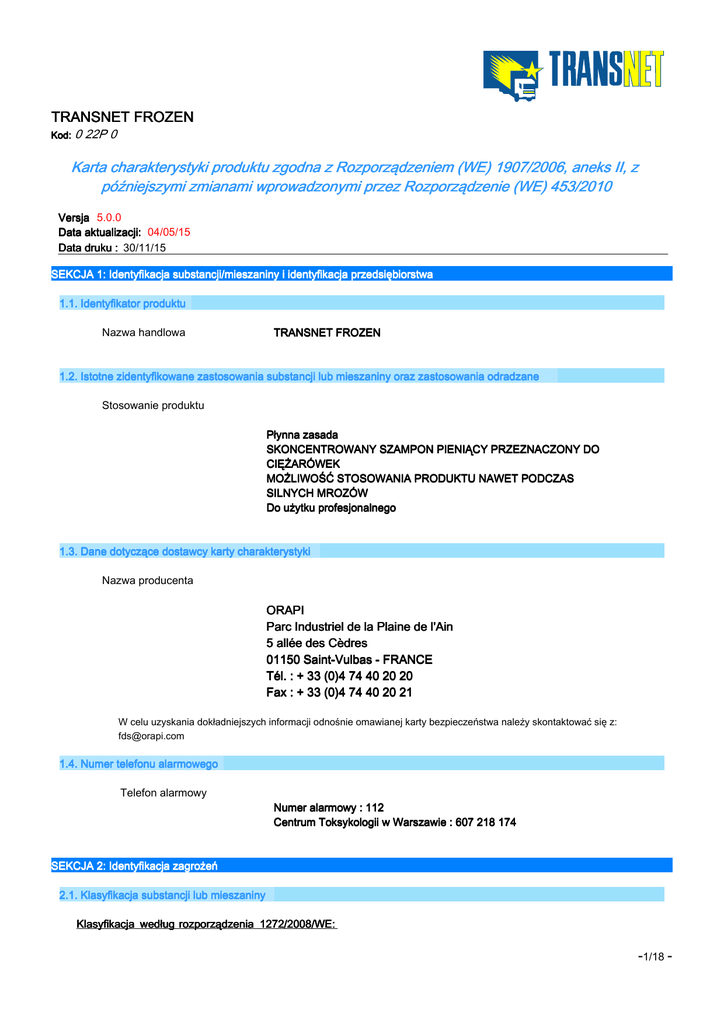 TRANSNET

TRANSNET FROZEN
Kod: 0 22P 0

Karta charakterystyki produktu zgodna z Rozporządzeniem (WE) 1907/2006, aneks II, z późniejszymi zmianami wprowadzonymi przez Rozporządzenie (WE) 453/2010

Versja 5.0.0
Data aktualizacji: 04/05/15
Data druku : 30/11/15

SEKCJA 1: Identyfikacja substancji/mieszaniny i identyfikacja przedsiębiorstwa

1.1. Identyfikator produktu

Nazwa handlowa TRANSNET FROZEN

1.2. Istotne zidentyfikowane zastosowania substancji lub mieszaniny oraz zastosowania odradzane

Stosowanie produktu

Płynna zasada
SKONCENTROWANY SZAMPON PIENIĄCY PRZEZNACZONY DO CIĘŻARÓWEK
MOŻLIWOŚĆ STOSOWANIA PRODUKTU NAWET PODCZAS SILNYCH MROZÓW
Do użytku profesjonalnego

1.3. Dane dotyczące dostawcy karty charakterystyki

Nazwa producenta

ORAPI
Parc Industriel de la Plaine de l'Ain
5 allée des Cèdres
01150 Saint-Vulbas - FRANCE
Tél. : + 33 (0)4 74 40 20 20
Fax : + 33 (0)4 74 40 20 21

W celu uzyskania dokładniejszych informacji odnośnie omawianej karty bezpieczeństwa należy skontaktować się z: fds@orapi.com

1.4. Numer telefonu alarmowego

Telefon alarmowy
Numer alarmowy : 112
Centrum Toksykologii w Warszawie : 607 218 174

SEKCJA 2: Identyfikacja zagrożeń

2.1. Klasyfikacja substancji lub mieszaniny

Klasyfikacja według rozporządzenia 1272/2008/WE:

-1/18 -